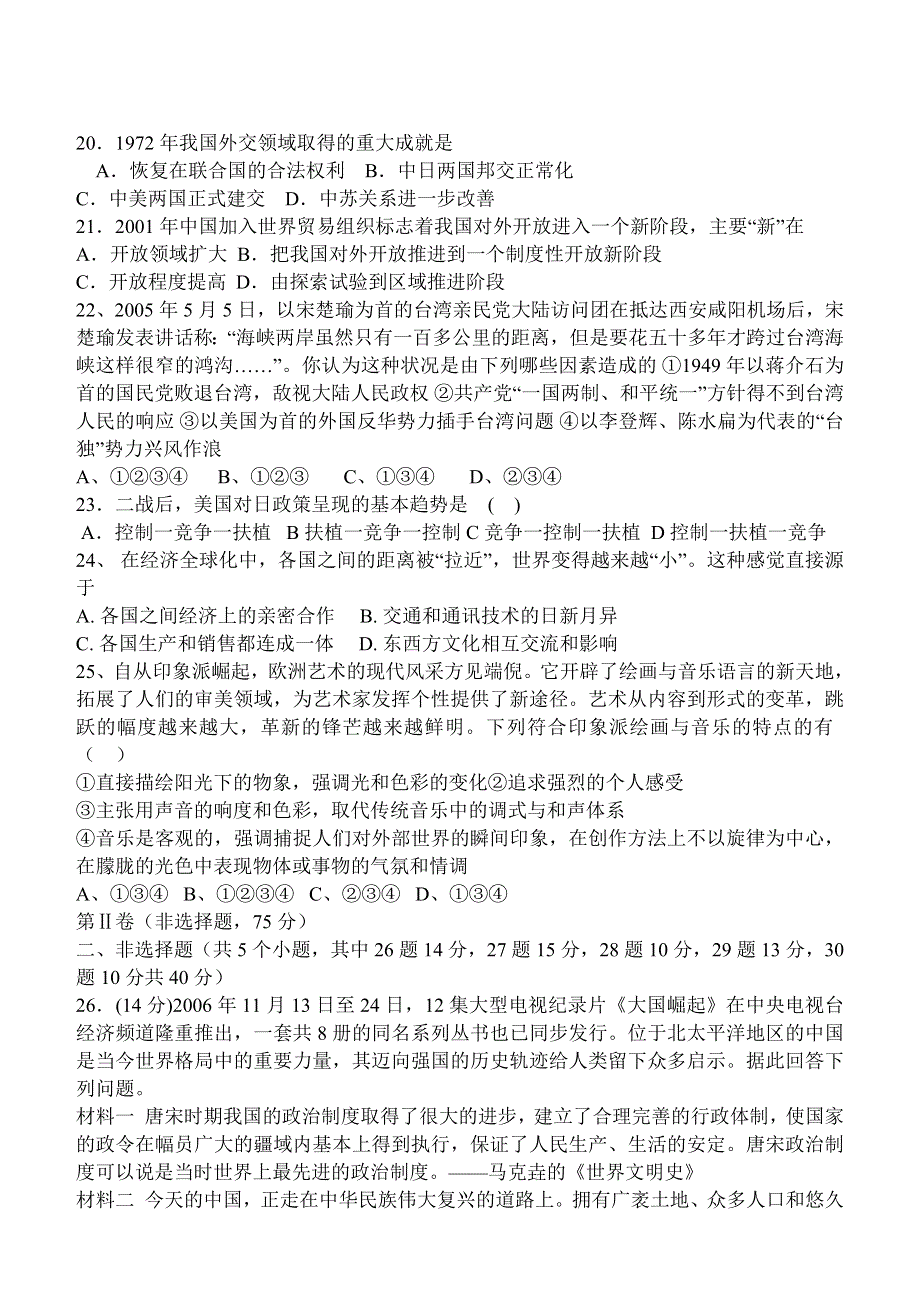 20．1972 年我国外交领域取得的重大成就是
A．恢复在联合国的合法权利　B．中日两国邦交正常化
C．中美两国正式建交　D．中苏关系进一步改善
21．2001 年中国加入世界贸易组织标志着我国对外开放进入一个新阶段，主要“新”在
A．开放领域扩大　B．把我国对外开放推进到一个制度性开放新阶段
C．开放程度提高　D．由探索试验到区域推进阶段
22、2005 年 5 月 5 日，以宋楚瑜为首的台湾亲民党大陆访问团在抵达西安咸阳机场后，宋楚瑜发表讲话称：“海峡两岸虽然只有一百多公里的距离，但是要花五十多年才跨过台湾海峡这样很窄的鸿沟……”。你认为这种状况是由下列哪些因素造成的 ①1949 年以蒋介石为首的国民党败退台湾，敌视大陆人民政权 ②共产党“一国两制、和平统一”方针得不到台湾人民的响应 ③以美国为首的外国反华势力插手台湾问题 ④以李登辉、陈水扁为代表的“台独”势力兴风作浪
A、①②③④　　B、①②③　　C、①③④　　D、②③④
23．二战后，美国对日政策呈现的基本趋势是　(　)
A．控制一竞争一扶植　B 扶植一竞争一控制 C 竞争一控制一扶植　D 控制一扶植一竞争
24、 在经济全球化中，各国之间的距离被“拉近”，世界变得越来越“小”。这种感觉直接源于
A. 各国之间经济上的亲密合作　 B. 交通和通讯技术的日新月异
C. 各国生产和销售都连成一体　 D. 东西方文化相互交流和影响
25、自从印象派崛起，欧洲艺术的现代风采方见端倪。它开辟了绘画与音乐语言的新天地，拓展了人们的审美领域，为艺术家发挥个性提供了新途径。艺术从内容到形式的变革，跳跃的幅度越来越大，革新的锋芒越来越鲜明。下列符合印象派绘画与音乐的特点的有（　）
①直接描绘阳光下的物象，强调光和色彩的变化②追求强烈的个人感受
③主张用声音的响度和色彩，取代传统音乐中的调式与和声体系
④音乐是客观的，强调捕捉人们对外部世界的瞬间印象，在创作方法上不以旋律为中心，在朦胧的光色中表现物体或事物的气氛和情调
A、①③④　B、①②③④　C、②③④　D、①③④
第Ⅱ卷（非选择题，75 分）
二、非选择题（共 5 个小题，其中 26 题 14 分，27 题 15 分，28 题 10 分，29 题 13 分，30 题 10 分共 40 分）
26．(14 分)2006 年 11 月 13 日至 24 日，12 集大型电视纪录片《大国崛起》在中央电视台经济频道隆重推出，一套共 8 册的同名系列丛书也已同步发行。位于北太平洋地区的中国是当今世界格局中的重要力量，其迈向强国的历史轨迹给人类留下众多启示。据此回答下列问题。
材料一 唐宋时期我国的政治制度取得了很大的进步，建立了合理完善的行政体制，使国家的政令在幅员广大的疆域内基本上得到执行，保证了人民生产、生活的安定。唐宋政治制度可以说是当时世界上最先进的政治制度。——马克垚的《世界文明史》
材料二 今天的中国，正走在中华民族伟大复兴的道路上。拥有广袤土地、众多人口和悠久